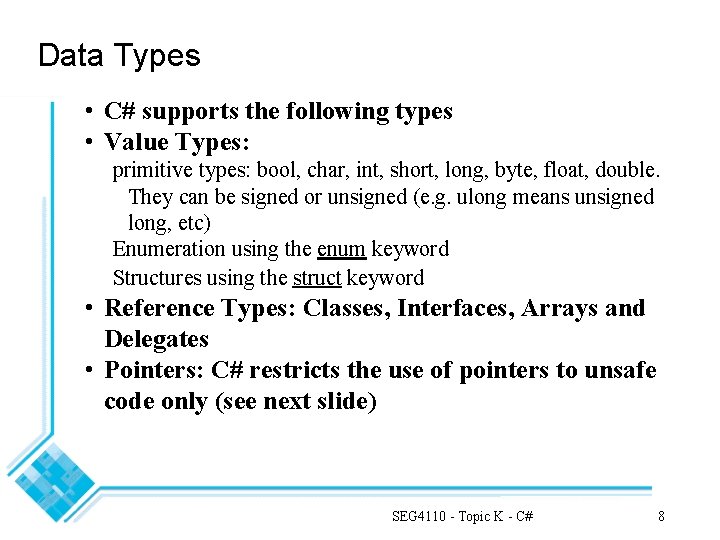 Data Types

• C# supports the following types
• Value Types:

primitive types: bool, char, int, short, long, byte, float, double. They can be signed or unsigned (e.g. ulong means unsigned long, etc)

Enumeration using the enum keyword

Structures using the struct keyword

• Reference Types: Classes, Interfaces, Arrays and Delegates
• Pointers: C# restricts the use of pointers to unsafe code only (see next slide)

SEG4110 - Topic K - C#

8